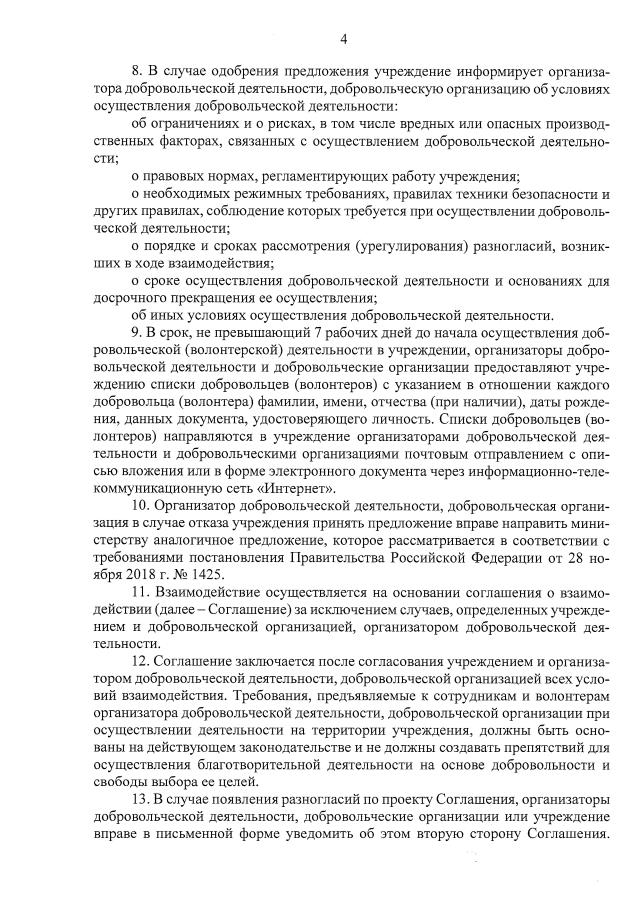 4

8. В случае одобрения предложения учреждение информирует организатора добровольческой деятельности, добровольческую организацию об условиях осуществления добровольческой деятельности:

об ограничениях и о рисках, в том числе вредных или опасных производственных факторах, связанных с осуществлением добровольческой деятельности;

о правовых нормах, регламентирующих работу учреждения;

о необходимых режимных требованиях, правилах техники безопасности и других правилах, соблюдение которых требуется при осуществлении добровольческой деятельности;

о порядке и сроках рассмотрения (урегулирования) разногласий, возникших в ходе взаимодействия;

о сроке осуществления добровольческой деятельности и основаниях для досрочного прекращения ее осуществления;

об иных условиях осуществления добровольческой деятельности.

9. В срок, не превышающий 7 рабочих дней до начала осуществления добровольческой (волонтерской) деятельности в учреждении, организаторы добровольческой деятельности и добровольческие организации предоставляют учреждению списки добровольцев (волонтеров) с указанием в отношении каждого добровольца (волонтера) фамилии, имени, отчества (при наличии), даты рождения, данных документа, удостоверяющего личность. Списки добровольцев (волонтеров) направляются в учреждение организаторами добровольческой деятельности и добровольческими организациями почтовым отправлением с описью вложения или в форме электронного документа через информационно-телекоммуникационную сеть «Интернет».

10. Организатор добровольческой деятельности, добровольческая организация в случае отказа учреждения принять предложение вправе направить министерству аналогичное предложение, которое рассматривается в соответствии с требованиями постановления Правительства Российской Федерации от 28 ноября 2018 г. № 1425.

11. Взаимодействие осуществляется на основании соглашения о взаимодействии (далее – Соглашение) за исключением случаев, определенных учреждением и добровольческой организацией, организатором добровольческой деятельности.

12. Соглашение заключается после согласования учреждением и организатором добровольческой деятельности, добровольческой организацией всех условий взаимодействия. Требования, предъявляемые к сотрудникам и волонтерам организатора добровольческой деятельности, добровольческой организации при осуществлении деятельности на территории учреждения, должны быть основаны на действующем законодательстве и не должны создавать препятствий для осуществления благотворительной деятельности на основе добровольности и свободы выбора ее целей.

13. В случае появления разногласий по проекту Соглашения, организаторы добровольческой деятельности, добровольческие организации или учреждение вправе в письменной форме уведомить об этом вторую сторону Соглашения.